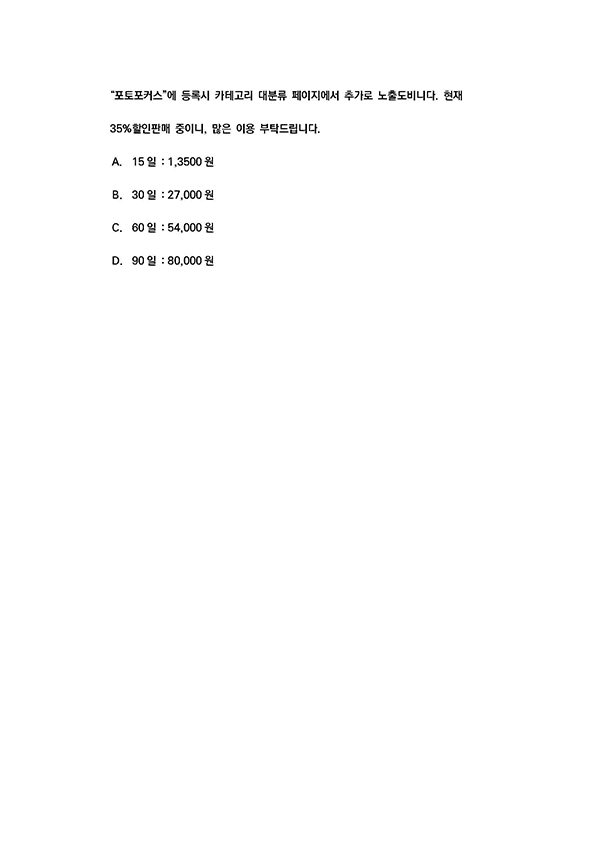 "포토포커스"에 등록시 카테고리 대분류 페이지에서 추가로 노출도비니다. 현재 35%할인판매 중이니, 많은 이용 부탁드립니다.

A. 15 일 : 1,3500 원

B. 30 일 : 27,000 원

C. 60 일 : 54,000 원

D. 90 일 : 80,000 원